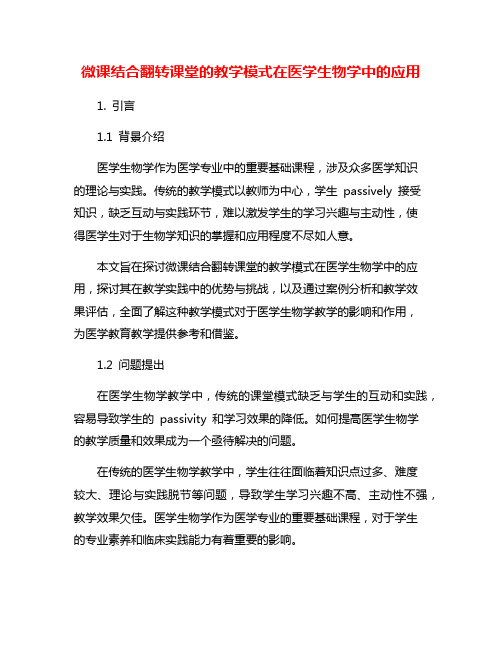 微课结合翻转课堂的教学模式在医学生物学中的应用

1. 引言

1.1 背景介绍

医学生物学作为医学专业中的重要基础课程，涉及众多医学知识的理论与实践。传统的教学模式以教师为中心，学生 passively 接受知识，缺乏互动与实践环节，难以激发学生的学习兴趣与主动性，使得医学生对于生物学知识的掌握和应用程度不尽如人意。

本文旨在探讨微课结合翻转课堂的教学模式在医学生物学中的应用，探讨其在教学实践中的优势与挑战，以及通过案例分析和教学效果评估，全面了解这种教学模式对于医学生物学教学的影响和作用，为医学教育教学提供参考和借鉴。

1.2 问题提出

在医学生物学教学中，传统的课堂模式缺乏与学生的互动和实践，容易导致学生的 passivity 和学习效果的降低。如何提高医学生物学的教学质量和效果成为一个亟待解决的问题。

在传统的医学生物学教学中，学生往往面临着知识点过多、难度较大、理论与实践脱节等问题，导致学生学习兴趣不高、主动性不强，教学效果欠佳。医学生物学作为医学专业的重要基础课程，对于学生的专业素养和临床实践能力有着重要的影响。